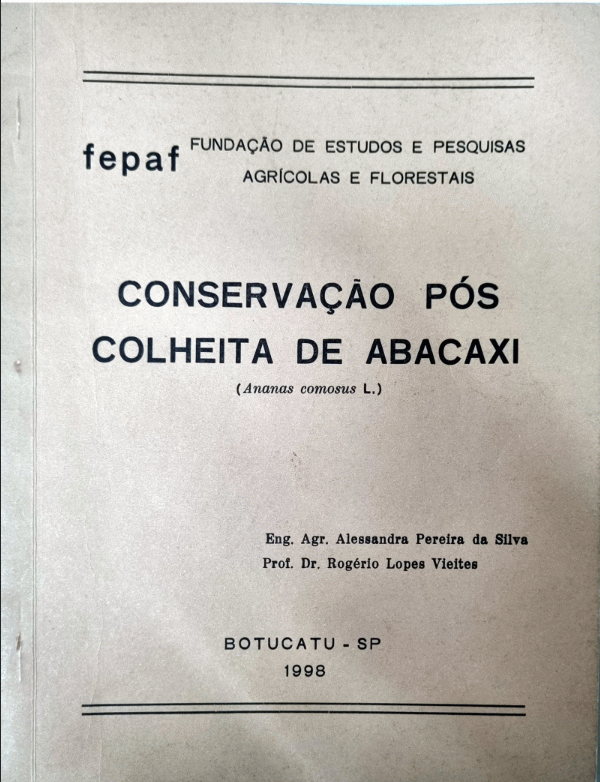 fepaf FUNDAÇÃO DE ESTUDOS E PESQUISAS AGRÍCOLAS E FLORESTAIS

CONSERVAÇÃO PÓS COLHEITA DE ABACAXI

(Ananas comosus L.)

Eng. Agr. Alessandra Pereira da Silva
Prof. Dr. Rogério Lopes Vieites

BOTUCATU - SP
1998